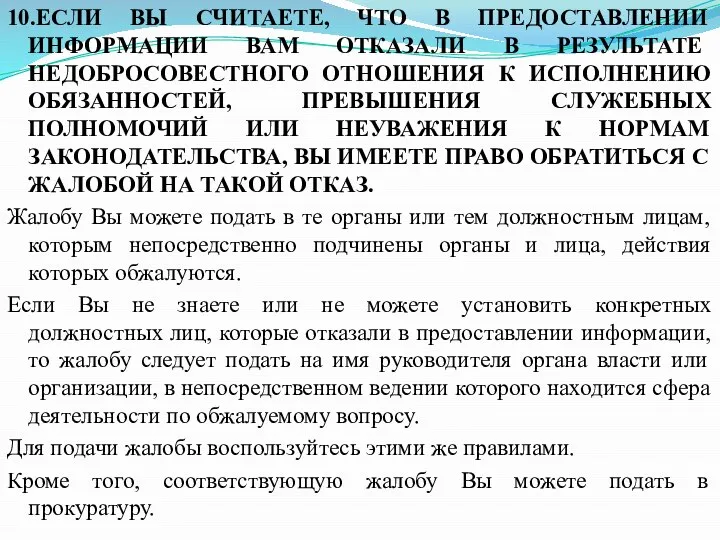 10.ЕСЛИ ВЫ СЧИТАЕТЕ, ЧТО В ПРЕДОСТАВЛЕНИИ ИНФОРМАЦИИ ВАМ ОТКАЗАЛИ В РЕЗУЛЬТАТЕ НЕДОБРОСОВЕСТНОГО ОТНОШЕНИЯ К ИСПОЛНЕНИЮ ОБЯЗАННОСТЕЙ, ПРЕВЫШЕНИЯ СЛУЖЕБНЫХ ПОЛНОМОЧИЙ ИЛИ НЕУВАЖЕНИЯ К НОРМАМ ЗАКОНОДАТЕЛЬСТВА, ВЫ ИМЕЕТЕ ПРАВО ОБРАТИТЬСЯ С ЖАЛОБОЙ НА ТАКОЙ ОТКАЗ.

Жалобу Вы можете подать в те органы или тем должностным лицам, которым непосредственно подчинены органы и лица, действия которых обжалуются.

Если Вы не знаете или не можете установить конкретных должностных лиц, которые отказали в предоставлении информации, то жалобу следует подать на имя руководителя органа власти или организации, в непосредственном ведении которого находится сфера деятельности по обжалуемому вопросу.

Для подачи жалобы воспользуйтесь этими же правилами.

Кроме того, соответствующую жалобу Вы можете подать в прокуратуру.